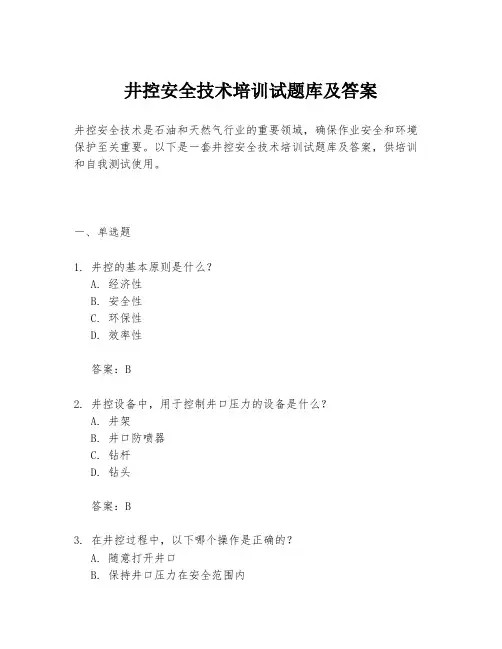 井控安全技术培训试题库及答案

井控安全技术是石油和天然气行业的重要领域，确保作业安全和环境保护至关重要。以下是一套井控安全技术培训试题库及答案，供培训和自我测试使用。

一、单选题

1. 井控的基本原则是什么？
A. 经济性
B. 安全性
C. 环保性
D. 效率性

答案：B

2. 井控设备中，用于控制井口压力的设备是什么？
A. 井架
B. 井口防喷器
C. 钻杆
D. 钻头

答案：B

3. 在井控过程中，以下哪个操作是正确的？
A. 随意打开井口
B. 保持井口压力在安全范围内